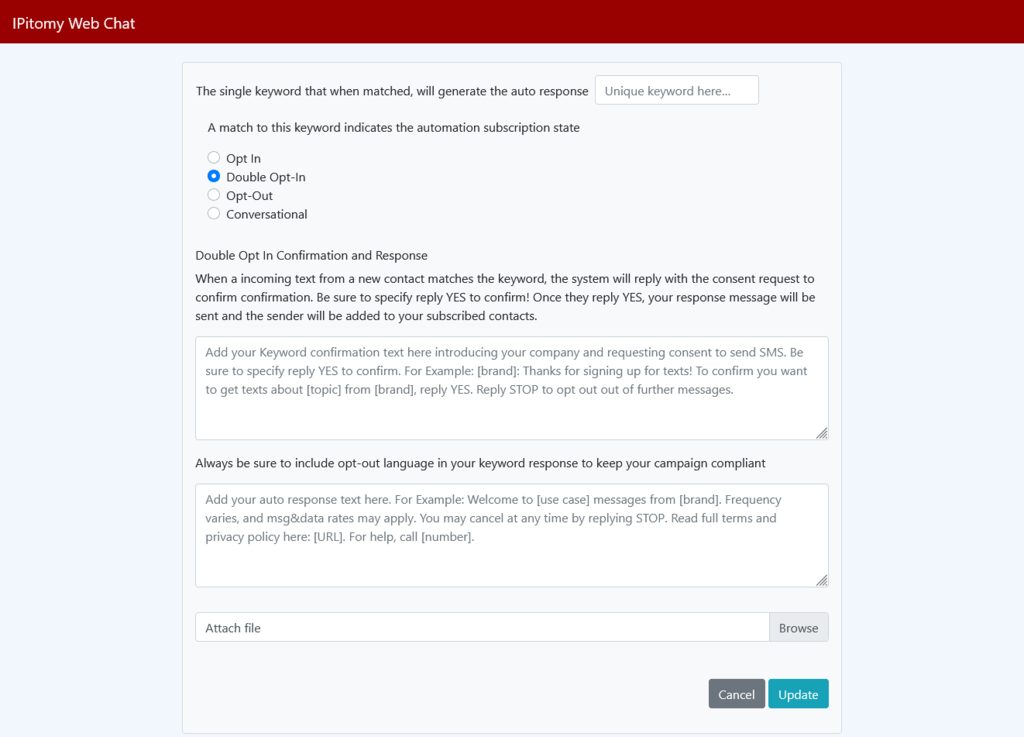 IPitomy Web Chat

The single keyword that when matched, will generate the auto response Unique keyword here...

A match to this keyword indicates the automation subscription state

Opt In
Double Opt-In
Opt-Out
Conversational

Double Opt In Confirmation and Response

When a incoming text from a new contact matches the keyword, the system will reply with the consent request to confirm confirmation. Be sure to specify reply YES to confirm! Once they reply YES, your response message will be sent and the sender will be added to your subscribed contacts.

Add your Keyword confirmation text here introducing your company and requesting consent to send SMS. Be sure to specify reply YES to confirm. For Example: [brand]: Thanks for signing up for texts! To confirm you want to get texts about [topic] from [brand], reply YES. Reply STOP to opt out out of further messages.

Always be sure to include opt-out language in your keyword response to keep your campaign compliant

Add your auto response text here. For Example: Welcome to [use case] messages from [brand]. Frequency varies, and msg&data rates may apply. You may cancel at any time by replying STOP. Read full terms and privacy policy here: [URL]. For help, call [number].

Attach file Browse

Cancel Update